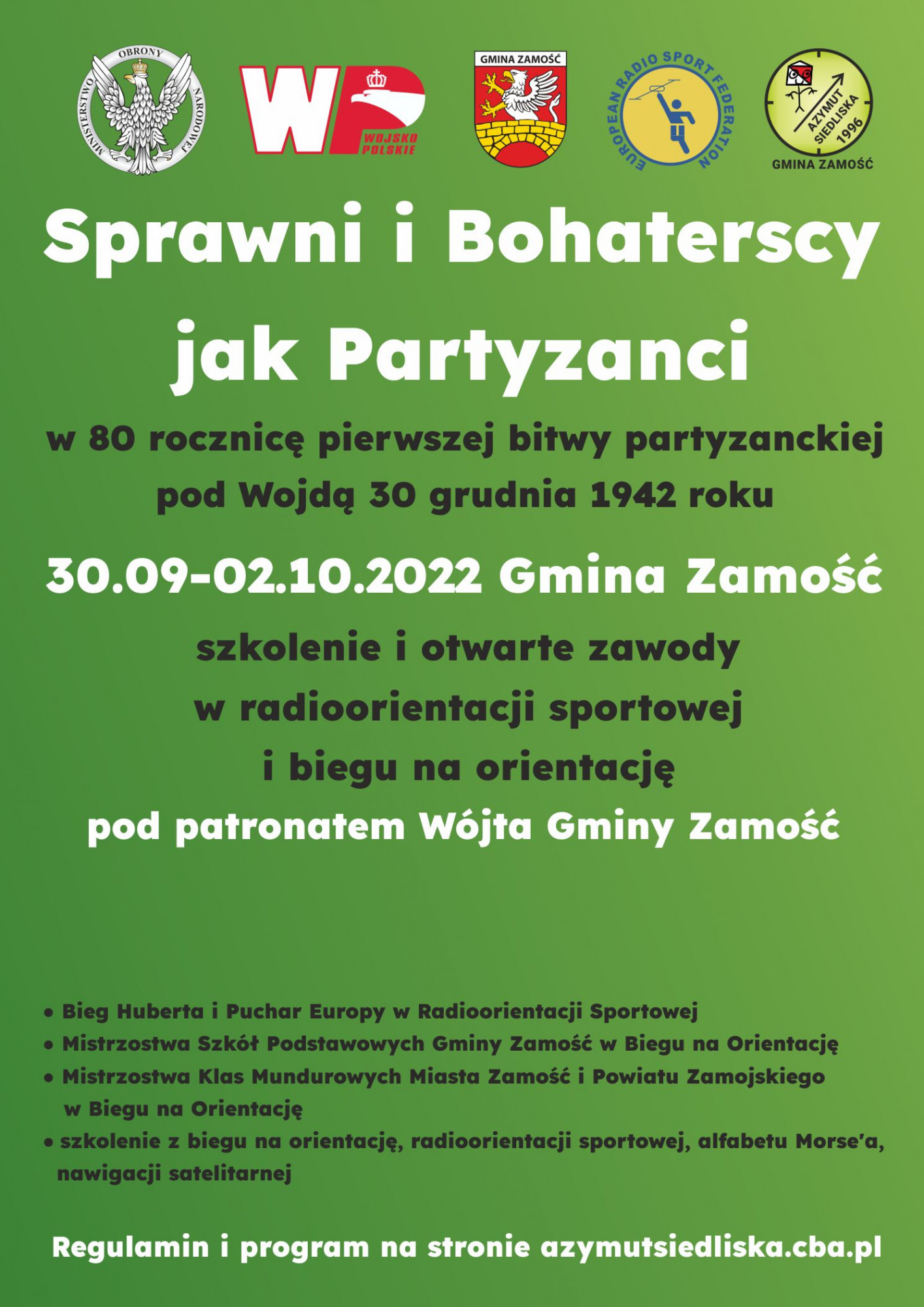 MINISTERSTWO OBRONY NARODOWEJ

WP WOJSKO POLSKIE

GMINA ZAMOŚĆ

EUROPEAN RADIO SPORT FEDERATION

AZYMUT SIEDLISKA 1996
GMINA ZAMOŚĆ

Sprawni i Bohaterscy jak Partyzanci

w 80 rocznicę pierwszej bitwy partyzanckiej pod Wojdą 30 grudnia 1942 roku

30.09-02.10.2022 Gmina Zamość

szkolenie i otwarte zawody w radioorientacji sportowej i biegu na orientację

pod patronatem Wójta Gminy Zamość

• Bieg Huberta i Puchar Europy w Radioorientacji Sportowej
• Mistrzostwa Szkół Podstawowych Gminy Zamość w Biegu na Orientację
• Mistrzostwa Klas Mundurowych Miasta Zamość i Powiatu Zamojskiego w Biegu na Orientację
• szkolenie z biegu na orientację, radioorientacji sportowej, alfabetu Morse'a, nawigacji satelitarnej

Regulamin i program na stronie azymutsiedliska.cba.pl